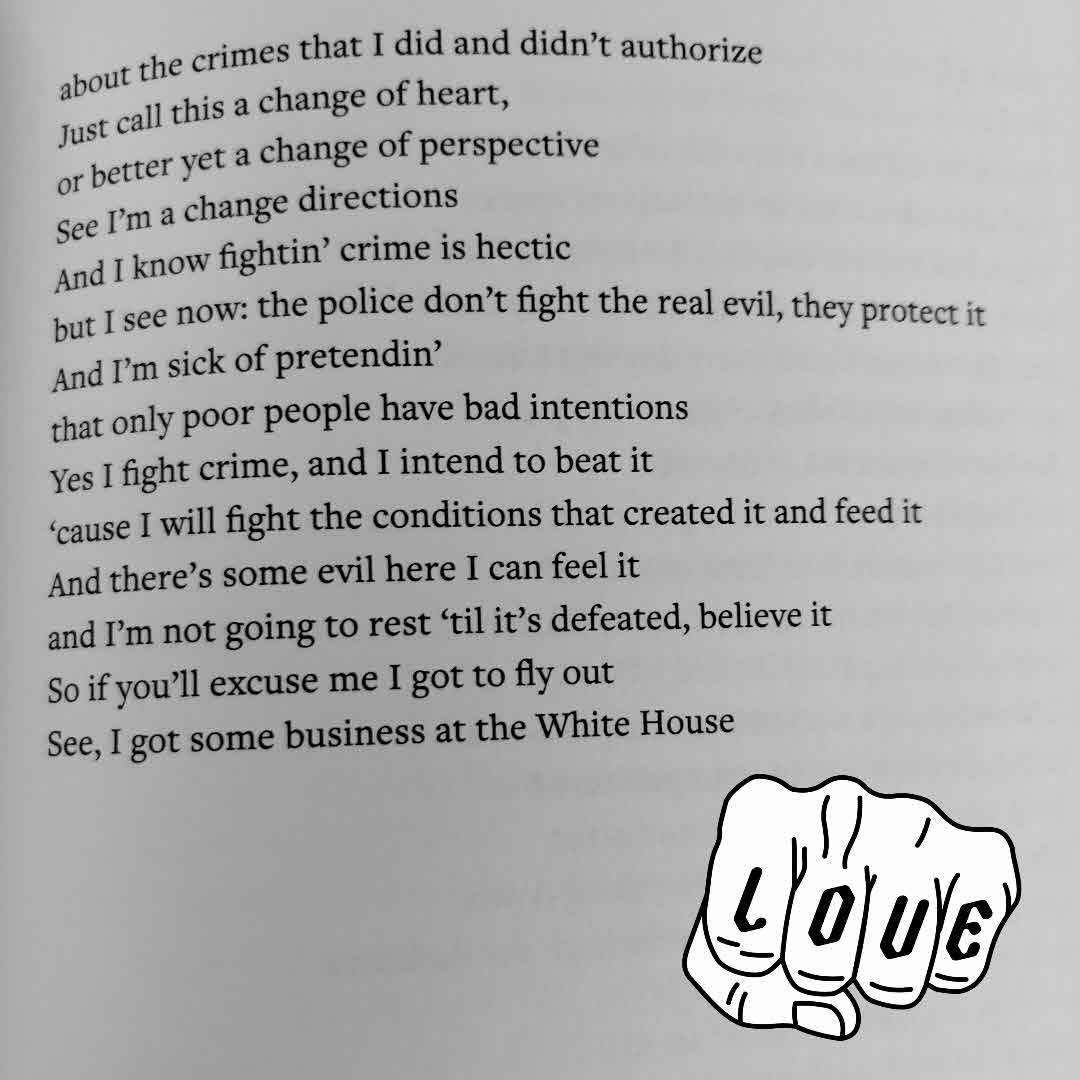 about the crimes that I did and didn't authorize
Just call this a change of heart,
or better yet a change of perspective
See I'm a change directions
And I know fightin' crime is hectic
but I see now: the police don't fight the real evil, they protect it
And I'm sick of pretendin'
that only poor people have bad intentions
Yes I fight crime, and I intend to beat it
'cause I will fight the conditions that created it and feed it
And there's some evil here I can feel it
and I'm not going to rest 'til it's defeated, believe it
So if you'll excuse me I got to fly out
See, I got some business at the White House

LOVE